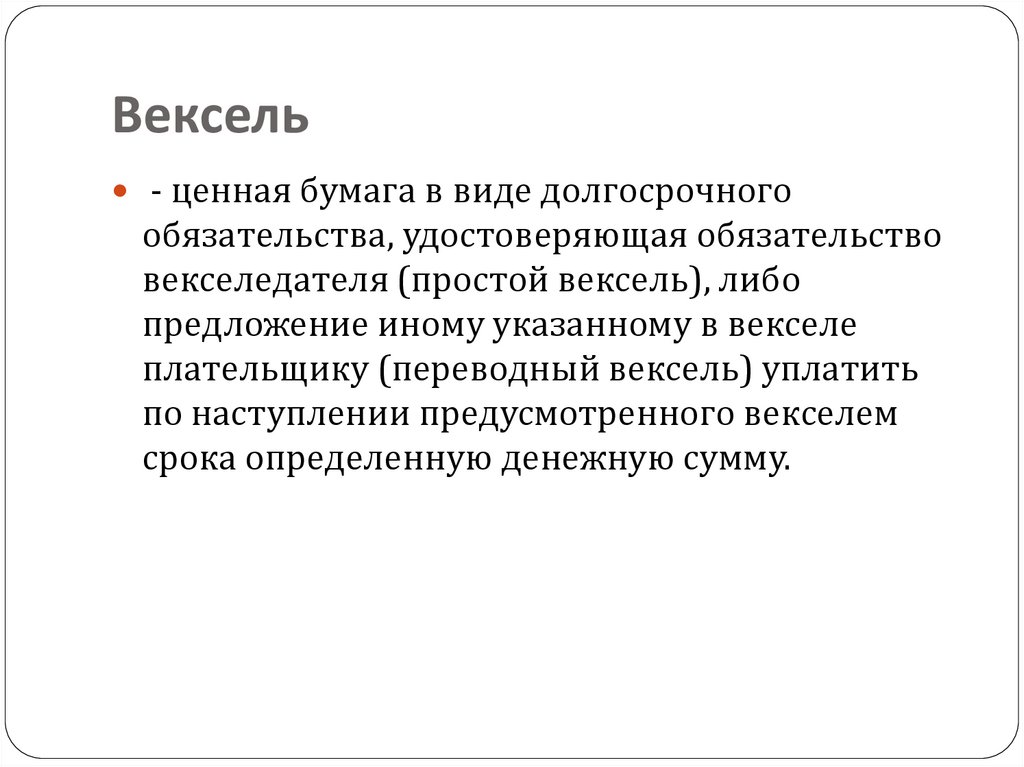 Вексель

- ценная бумага в виде долгосрочного обязательства, удостоверяющая обязательство векселедателя (простой вексель), либо предложение иному указанному в векселе плательщику (переводный вексель) уплатить по наступлении предусмотренного векселем срока определенную денежную сумму.